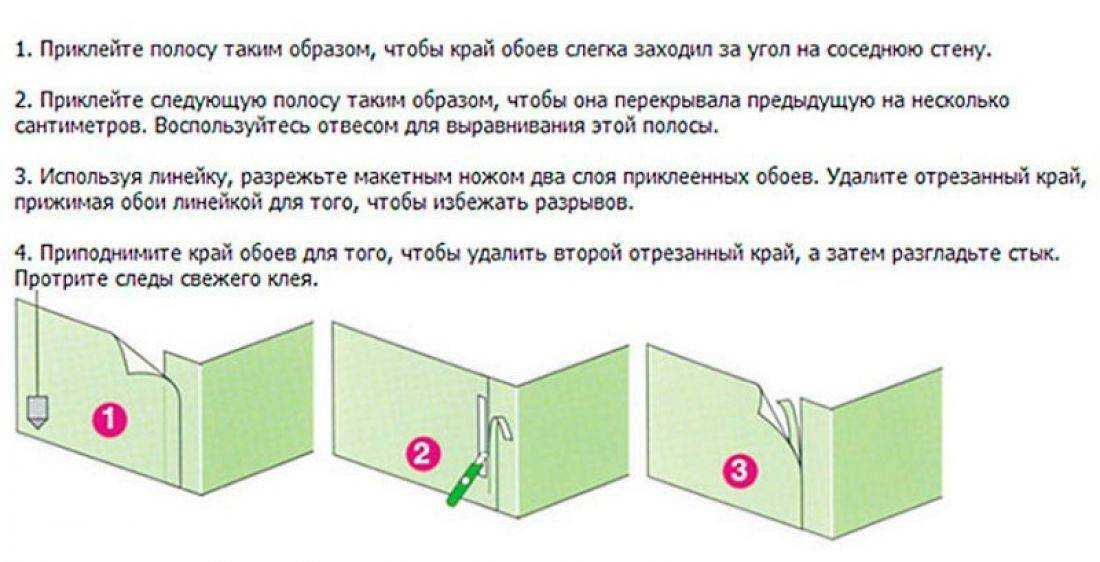 1. Приклейте полосу таким образом, чтобы край обоев слегка заходил за угол на соседнюю стену.

2. Приклейте следующую полосу таким образом, чтобы она перекрывала предыдущую на несколько сантиметров. Воспользуйтесь отвесом для выравнивания этой полосы.

3. Используя линейку, разрежьте макетным ножом два слоя приклеенных обоев. Удалите отрезанный край, прижимая обои линейкой для того, чтобы избежать разрывов.

4. Приподнимите край обоев для того, чтобы удалить второй отрезанный край, а затем разгладьте стык. Протрите следы свежего клея.

1

2

3